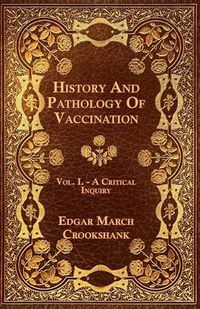 History And Pathology Of Vaccination

Vol. I. - A Critical Inquiry

Edgar March Crookshank